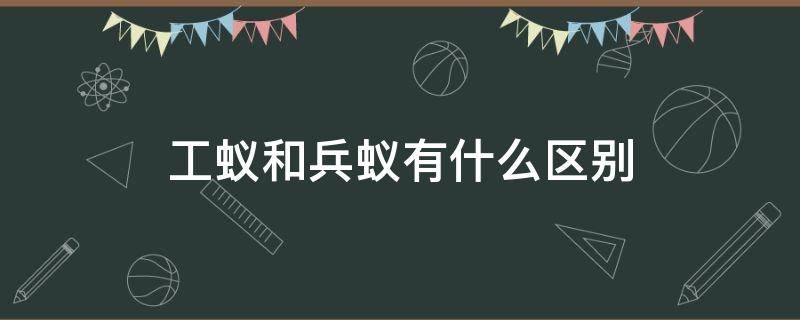 工蚁和兵蚁有什么区别